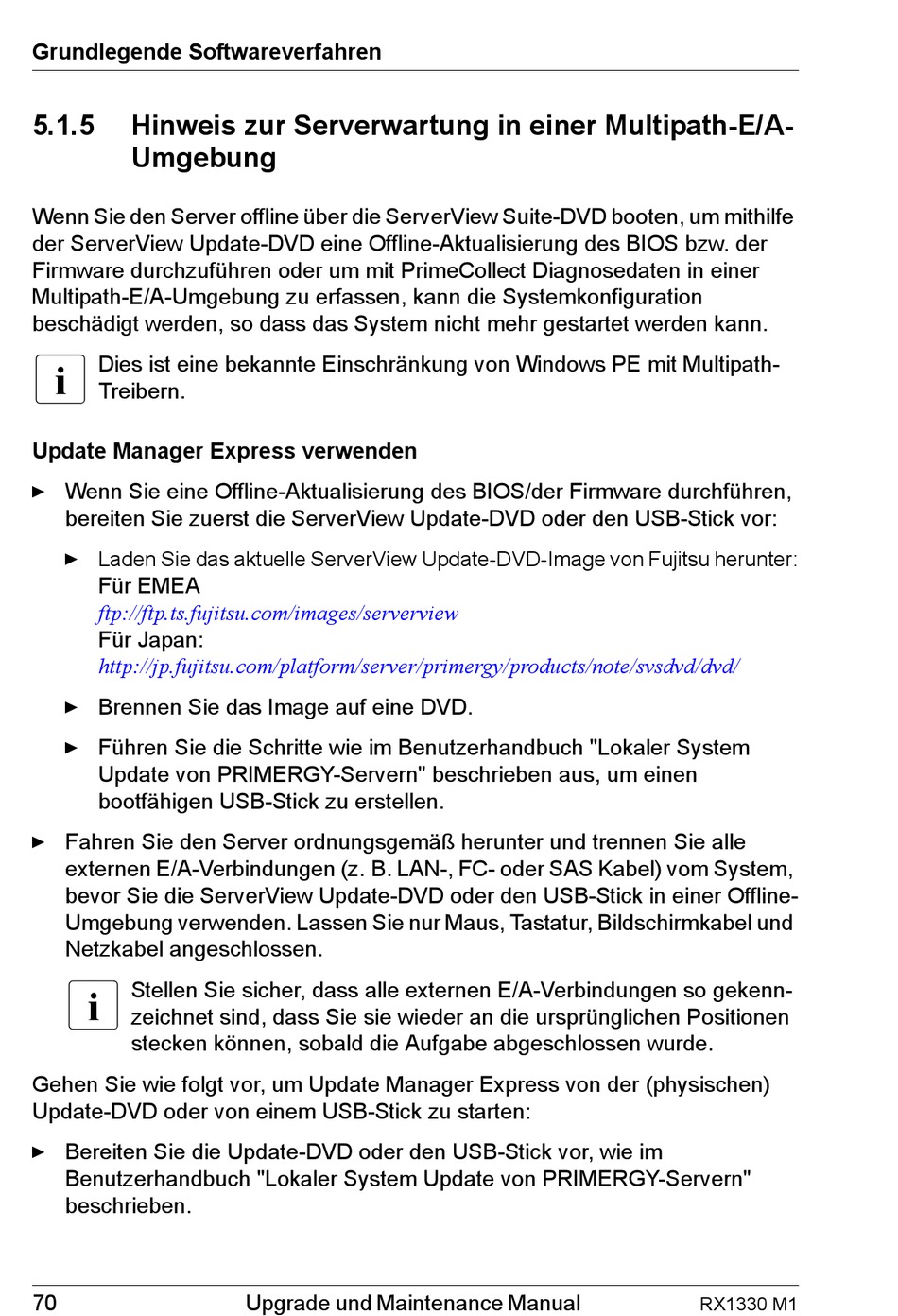 Grundlegende Softwareverfahren

5.1.5 Hinweis zur Serverwartung in einer Multipath-E/A-Umgebung

Wenn Sie den Server offline über die ServerView Suite-DVD booten, um mithilfe der ServerView Update-DVD eine Offline-Aktualisierung des BIOS bzw. der Firmware durchzuführen oder um mit PrimeCollect Diagnosedaten in einer Multipath-E/A-Umgebung zu erfassen, kann die Systemkonfiguration beschädigt werden, so dass das System nicht mehr gestartet werden kann.

i Dies ist eine bekannte Einschränkung von Windows PE mit Multipath-Treibern.

Update Manager Express verwenden

► Wenn Sie eine Offline-Aktualisierung des BIOS/der Firmware durchführen, bereiten Sie zuerst die ServerView Update-DVD oder den USB-Stick vor:

► Laden Sie das aktuelle ServerView Update-DVD-Image von Fujitsu herunter:
Für EMEA
ftp://ftp.ts.fujitsu.com/images/serverview
Für Japan:
http://jp.fujitsu.com/platform/server/primergy/products/note/svsdvd/dvd/

► Brennen Sie das Image auf eine DVD.

► Führen Sie die Schritte wie im Benutzerhandbuch "Lokaler System Update von PRIMERGY-Servern" beschrieben aus, um einen bootfähigen USB-Stick zu erstellen.

► Fahren Sie den Server ordnungsgemäß herunter und trennen Sie alle externen E/A-Verbindungen (z. B. LAN-, FC- oder SAS Kabel) vom System, bevor Sie die ServerView Update-DVD oder den USB-Stick in einer Offline-Umgebung verwenden. Lassen Sie nur Maus, Tastatur, Bildschirmkabel und Netzkabel angeschlossen.

i Stellen Sie sicher, dass alle externen E/A-Verbindungen so gekennzeichnet sind, dass Sie sie wieder an die ursprünglichen Positionen stecken können, sobald die Aufgabe abgeschlossen wurde.

Gehen Sie wie folgt vor, um Update Manager Express von der (physischen) Update-DVD oder von einem USB-Stick zu starten:

► Bereiten Sie die Update-DVD oder den USB-Stick vor, wie im Benutzerhandbuch "Lokaler System Update von PRIMERGY-Servern" beschrieben.

70 Upgrade und Maintenance Manual RX1330 M1